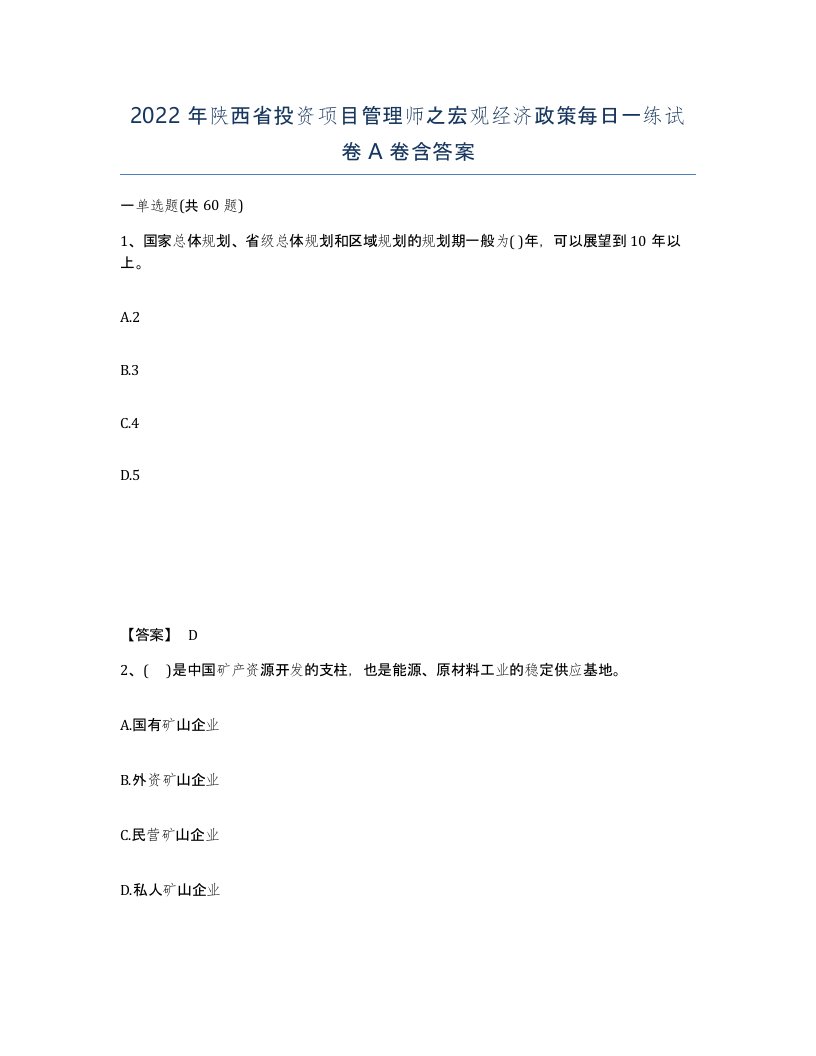 2022 年陕西省投资项目管理师之宏观经济政策每日一练试卷 A 卷含答案

一单选题(共 60 题)

1、国家总体规划、省级总体规划和区域规划的规划期一般为( )年，可以展望到 10 年以上。

A.2

B.3

C.4

D.5

【答案】 D

2、(　)是中国矿产资源开发的支柱，也是能源、原材料工业的稳定供应基地。

A.国有矿山企业

B.外资矿山企业

C.民营矿山企业

D.私人矿山企业